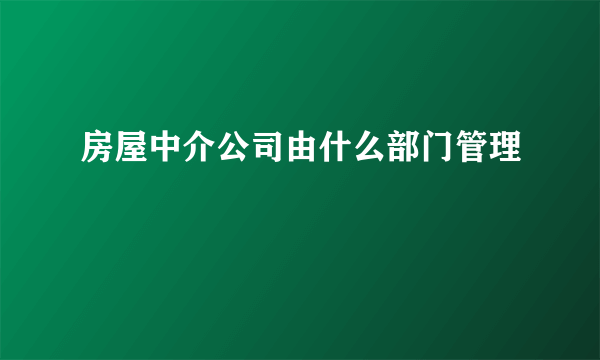 房屋中介公司由什么部门管理